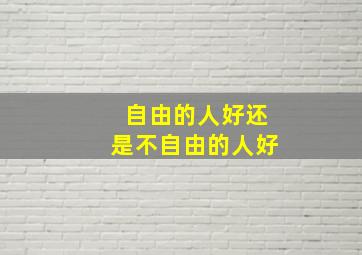 自由的人好还
是不自由的人好